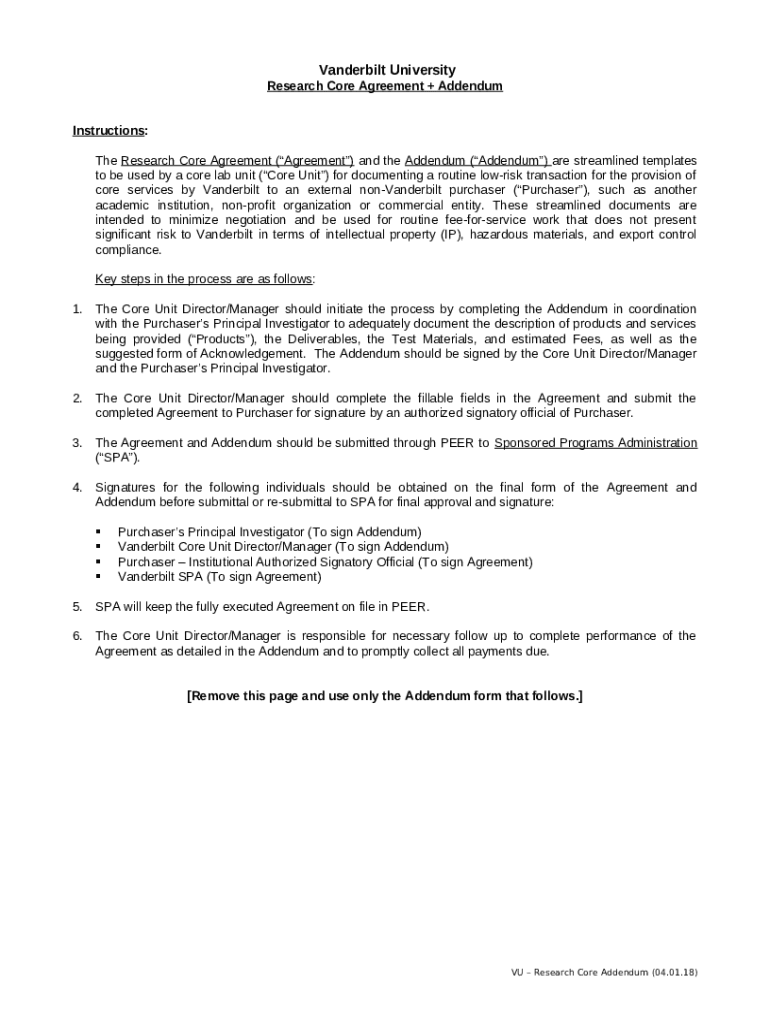 Vanderbilt University
Research Core Agreement + Addendum

Instructions:

The Research Core Agreement ("Agreement") and the Addendum ("Addendum") are streamlined templates to be used by a core lab unit ("Core Unit") for documenting a routine low-risk transaction for the provision of core services by Vanderbilt to an external non-Vanderbilt purchaser ("Purchaser"), such as another academic institution, non-profit organization or commercial entity. These streamlined documents are intended to minimize negotiation and be used for routine fee-for-service work that does not present significant risk to Vanderbilt in terms of intellectual property (IP), hazardous materials, and export control compliance.

Key steps in the process are as follows:

1. The Core Unit Director/Manager should initiate the process by completing the Addendum in coordination with the Purchaser's Principal Investigator to adequately document the description of products and services being provided ("Products"), the Deliverables, the Test Materials, and estimated Fees, as well as the suggested form of Acknowledgement. The Addendum should be signed by the Core Unit Director/Manager and the Purchaser's Principal Investigator.

2. The Core Unit Director/Manager should complete the fillable fields in the Agreement and submit the completed Agreement to Purchaser for signature by an authorized signatory official of Purchaser.

3. The Agreement and Addendum should be submitted through PEER to Sponsored Programs Administration ("SPA").

4. Signatures for the following individuals should be obtained on the final form of the Agreement and Addendum before submittal or re-submittal to SPA for final approval and signature:

▪ Purchaser's Principal Investigator (To sign Addendum)
▪ Vanderbilt Core Unit Director/Manager (To sign Addendum)
▪ Purchaser – Institutional Authorized Signatory Official (To sign Agreement)
▪ Vanderbilt SPA (To sign Agreement)

5. SPA will keep the fully executed Agreement on file in PEER.

6. The Core Unit Director/Manager is responsible for necessary follow up to complete performance of the Agreement as detailed in the Addendum and to promptly collect all payments due.

[Remove this page and use only the Addendum form that follows.]

VU – Research Core Addendum (04.01.18)